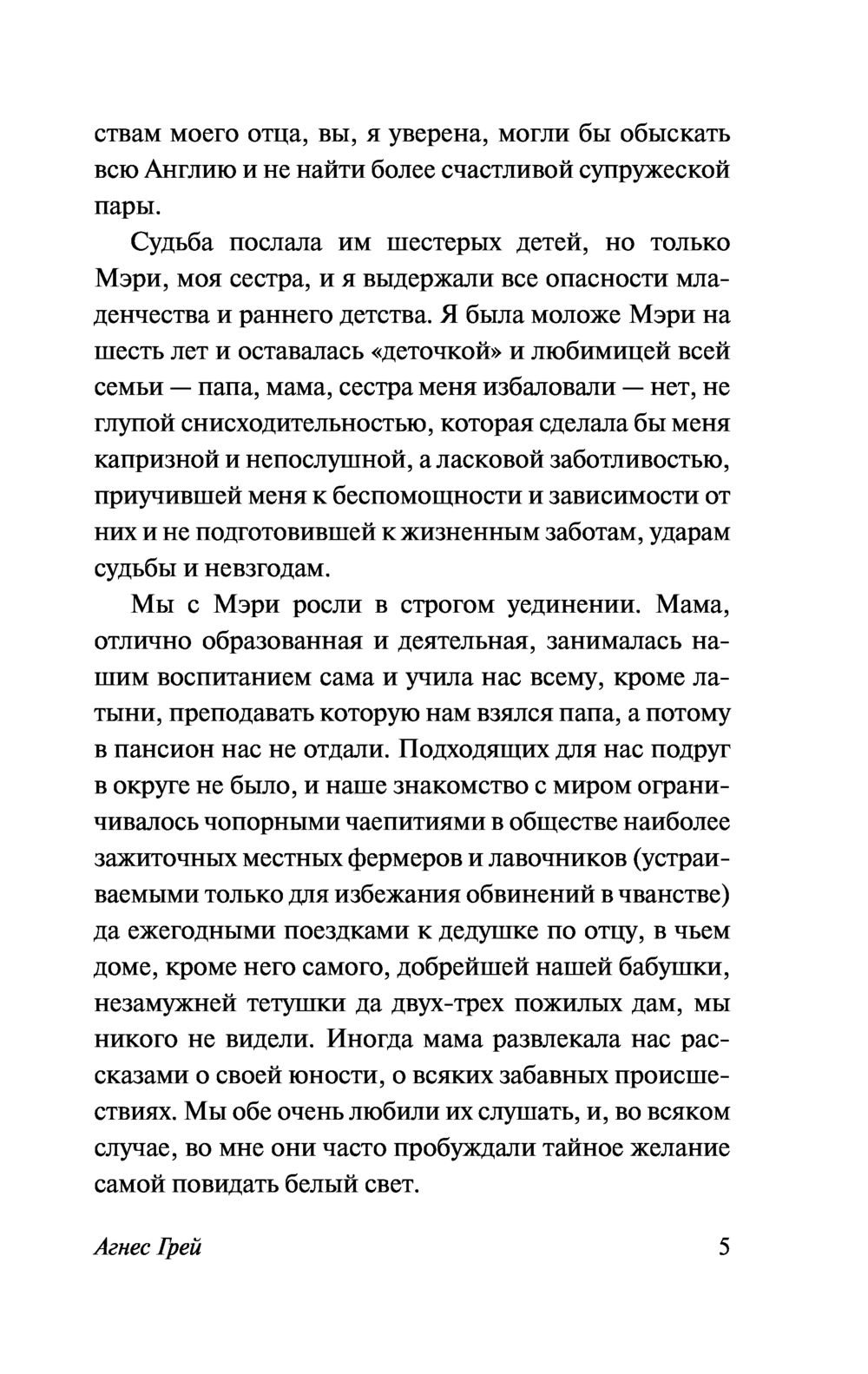 ствам моего отца, вы, я уверена, могли бы обыскать всю Англию и не найти более счастливой супружеской пары.

Судьба послала им шестерых детей, но только Мэри, моя сестра, и я выдержали все опасности младенчества и раннего детства. Я была моложе Мэри на шесть лет и оставалась «деточкой» и любимицей всей семьи — папа, мама, сестра меня избаловали — нет, не глупой снисходительностью, которая сделала бы меня капризной и непослушной, а ласковой заботливостью, приучившей меня к беспомощности и зависимости от них и не подготовившей к жизненным заботам, ударам судьбы и невзгодам.

Мы с Мэри росли в строгом уединении. Мама, отлично образованная и деятельная, занималась нашим воспитанием сама и учила нас всему, кроме латыни, преподавать которую нам взялся папа, а потому в пансион нас не отдали. Подходящих для нас подруг в округе не было, и наше знакомство с миром ограничивалось чопорными чаепитиями в обществе наиболее зажиточных местных фермеров и лавочников (устраиваемыми только для избежания обвинений в чванстве) да ежегодными поездками к дедушке по отцу, в чьем доме, кроме него самого, добрейшей нашей бабушки, незамужней тетушки да двух-трех пожилых дам, мы никого не видели. Иногда мама развлекала нас рассказами о своей юности, о всяких забавных происшествиях. Мы обе очень любили их слушать, и, во всяком случае, во мне они часто пробуждали тайное желание самой повидать белый свет.

Агнес Грей

5